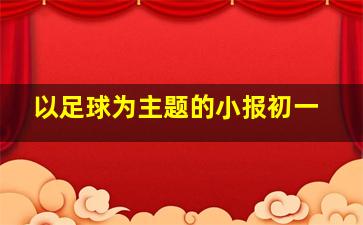 以足球为主题的小报初一